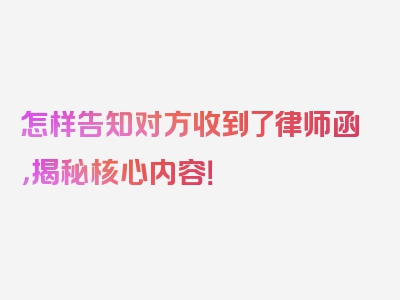 怎样告知对方收到了律师函,揭秘核心内容!